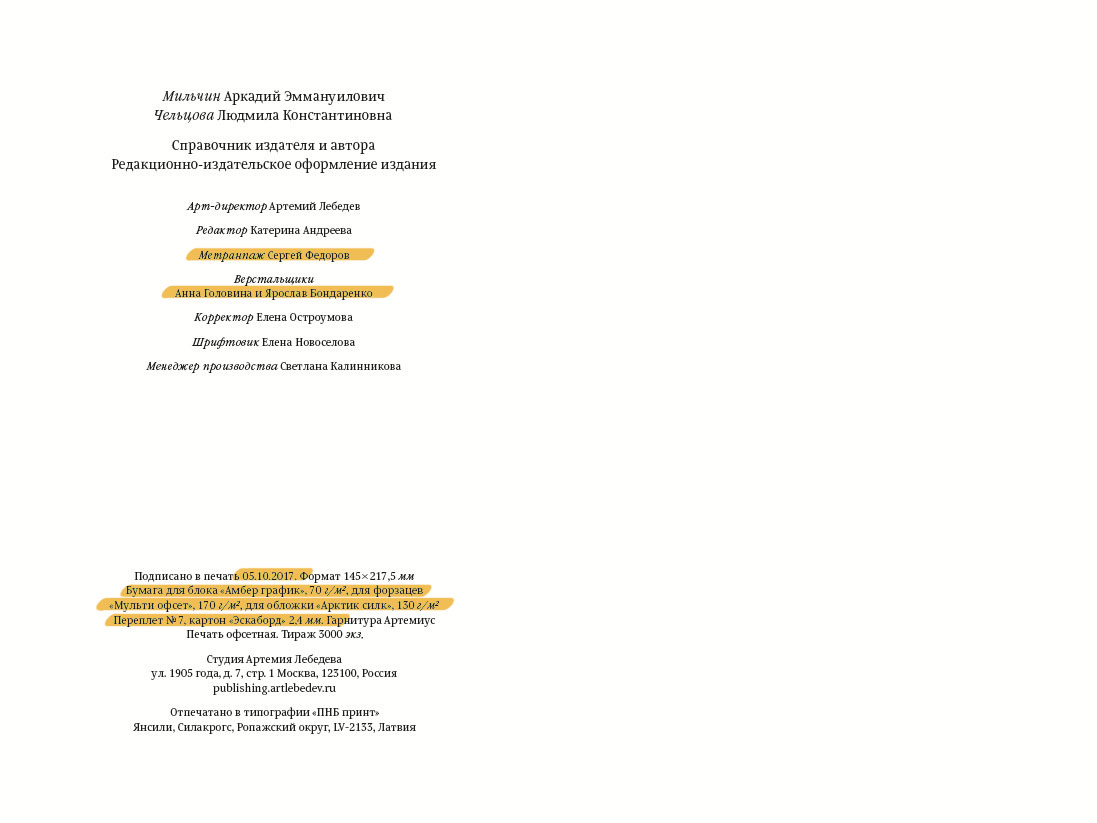 Мильчин Аркадий Эммануилович
Чельцова Людмила Константиновна

Справочник издателя и автора
Редакционно-издательское оформление издания

Арт-директор Артемий Лебедев

Редактор Катерина Андреева

Метранпаж Сергей Федоров

Верстальщики
Анна Головина и Ярослав Бондаренко

Корректор Елена Остроумова

Шрифтовик Елена Новоселова

Менеджер производства Светлана Калинникова

Подписано в печать 05.10.2017. Формат 145×217,5 мм
Бумага для блока «Амбер график», 70 г/м², для форзацев
«Мульти офсет», 170 г/м², для обложки «Арктик силк», 130 г/м²
Переплет № 7, картон «Эскаборд» 2,4 мм. Гарнитура Артемиус
Печать офсетная. Тираж 3000 экз.

Студия Артемия Лебедева
ул. 1905 года, д. 7, стр. 1 Москва, 123100, Россия
publishing.artlebedev.ru

Отпечатано в типографии «ПНБ принт»
Янсили, Силакрогс, Ропажский округ, LV-2133, Латвия